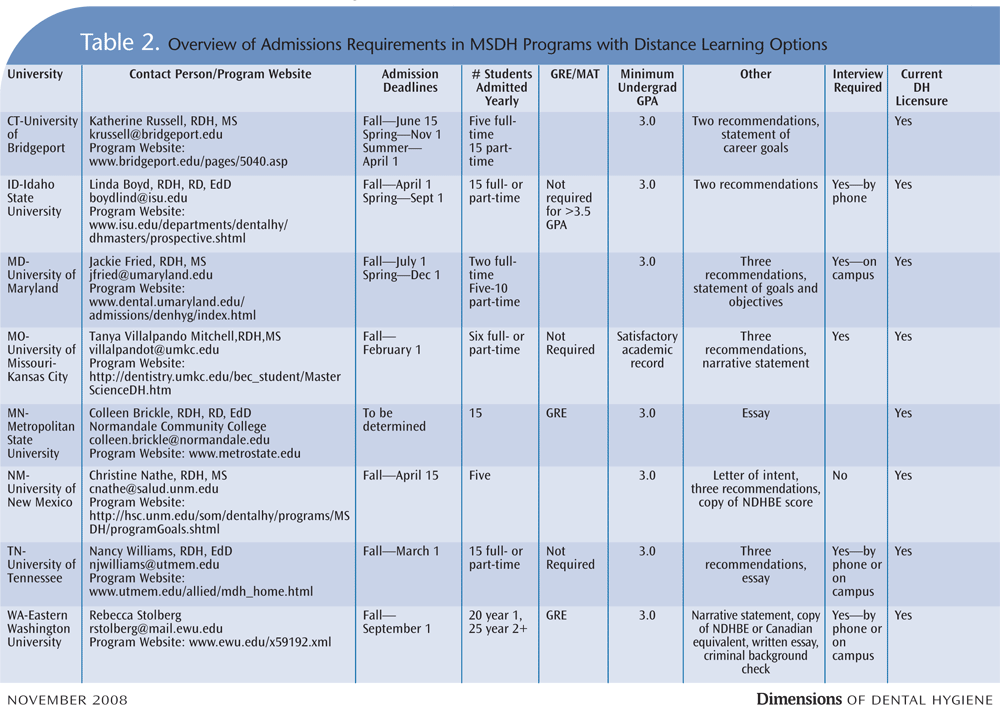 Table 2. Overview of Admissions Requirements in MSDH Programs with Distance Learning Options

| University | Contact Person/Program Website | Admission Deadlines | # Students Admitted Yearly | GRE/MAT | Minimum Undergrad GPA | Other | Interview Required | Current DH Licensure |
|---|---|---|---|---|---|---|---|---|
| CT-University of Bridgeport | Katherine Russell, RDH, MS krussell@bridgeport.edu Program Website: www.bridgeport.edu/pages/5040.asp | Fall—June 15 Spring—Nov 1 Summer—April 1 | Five full-time 15 part-time | | 3.0 | Two recommendations, statement of career goals | | Yes |
| ID-Idaho State University | Linda Boyd, RDH, RD, EdD boydlind@isu.edu Program Website: www.isu.edu/departments/dentalhy/dhmasters/prospective.shtml | Fall—April 1 Spring—Sept 1 | 15 full- or part-time | Not required for >3.5 GPA | 3.0 | Two recommendations | Yes—by phone | Yes |
| MD-University of Maryland | Jackie Fried, RDH, MS jfried@umaryland.edu Program Website: www.dental.umaryland.edu/admissions/denhyg/index.html | Fall—July 1 Spring—Dec 1 | Two full-time Five-10 part-time | | 3.0 | Three recommendations, statement of goals and objectives | Yes—on campus | Yes |
| MO-University of Missouri-Kansas City | Tanya Villalpando Mitchell,RDH,MS villalpandot@umkc.edu Program Website: http://dentistry.umkc.edu/bec_student/MasterScienceDH.htm | Fall—February 1 | Six full- or part-time | Not Required | Satisfactory academic record | Three recommendations, narrative statement | Yes | Yes |
| MN-Metropolitan State University | Colleen Brickle, RDH, RD, EdD Normandale Community College colleen.brickle@normandale.edu Program Website: www.metrostate.edu | To be determined | 15 | GRE | 3.0 | Essay | | Yes |
| NM-University of New Mexico | Christine Nathe, RDH, MS cnathe@salud.unm.edu Program Website: http://hsc.unm.edu/som/dentalhy/programs/MSDH/programGoals.shtml | Fall—April 15 | Five | | 3.0 | Letter of intent, three recommendations, copy of NDHBE score | No | Yes |
| TN-University of Tennessee | Nancy Williams, RDH, EdD njwilliams@utmem.edu Program Website: www.utmem.edu/allied/mdh_home.html | Fall—March 1 | 15 full- or part-time | Not Required | 3.0 | Three recommendations, essay | Yes—by phone or on campus | Yes |
| WA-Eastern Washington University | Rebecca Stolberg rstolberg@mail.ewu.edu Program Website: www.ewu.edu/x59192.xml | Fall—September 1 | 20 year 1, 25 year 2+ | GRE | 3.0 | Narrative statement, copy of NDHBE or Canadian equivalent, written essay, criminal background check | Yes—by phone or on campus | Yes |

NOVEMBER 2008 Dimensions OF DENTAL HYGIENE